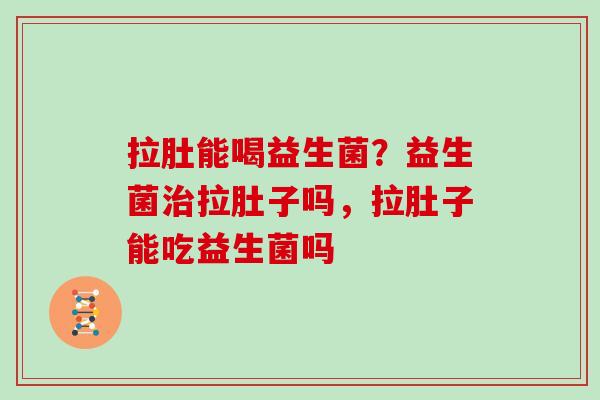 拉肚能喝益生菌？益生菌治拉肚子吗，拉肚子能吃益生菌吗